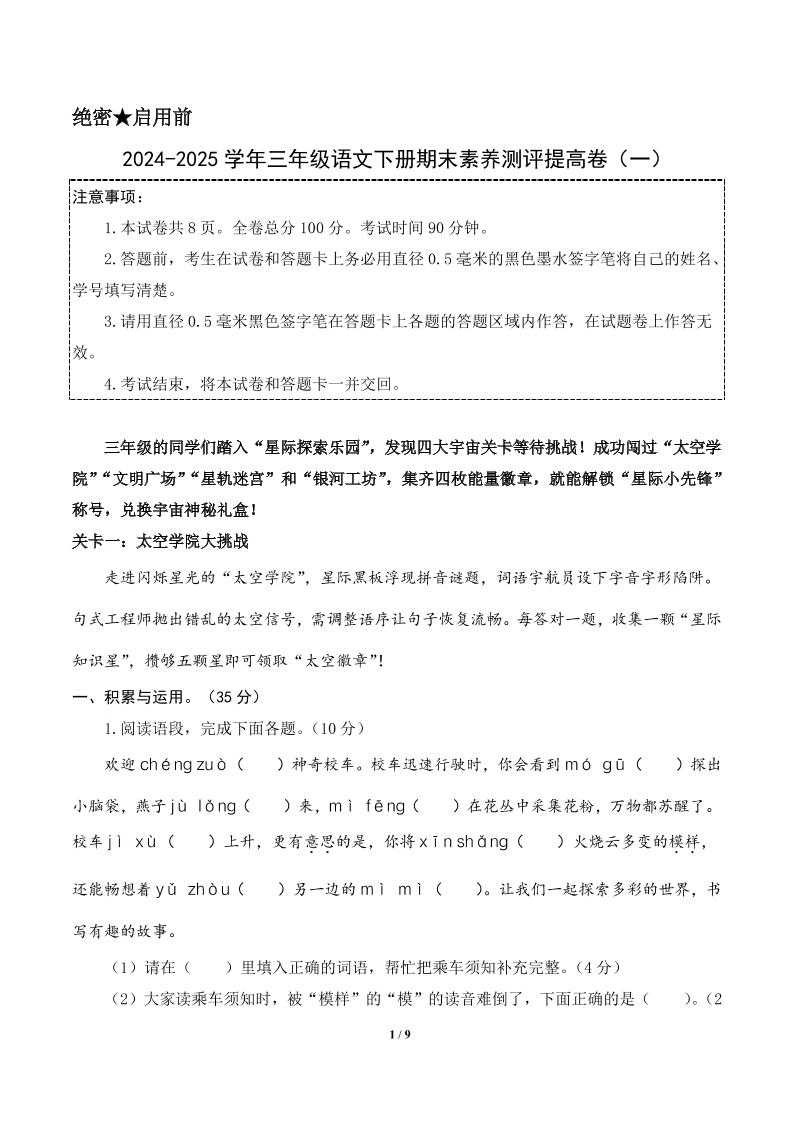 绝密★启用前

2024-2025 学年三年级语文下册期末素养测评提高卷（一）

注意事项：

1.本试卷共 8 页。全卷总分 100 分。考试时间 90 分钟。

2.答题前，考生在试卷和答题卡上务必用直径 0.5 毫米的黑色墨水签字笔将自己的姓名、学号填写清楚。

3.请用直径 0.5 毫米黑色签字笔在答题卡上各题的答题区域内作答，在试题卷上作答无效。

4.考试结束，将本试卷和答题卡一并交回。

三年级的同学们踏入“星际探索乐园”，发现四大宇宙关卡等待挑战！成功闯过“太空学院”“文明广场”“星轨迷宫”和“银河工坊”，集齐四枚能量徽章，就能解锁“星际小先锋”称号，兑换宇宙神秘礼盒！

关卡一：太空学院大挑战

走进闪烁星光的“太空学院”，星际黑板浮现拼音谜题，词语宇航员设下字音字形陷阱。句式工程师抛出错乱的太空信号，需调整语序让句子恢复流畅。每答对一题，收集一颗“星际知识星”，攒够五颗星即可领取“太空徽章”！

一、积累与运用。（35 分）

1.阅读语段，完成下面各题。（10 分）

欢迎 chéng zuò（　）神奇校车。校车迅速行驶时，你会看到 mó gū（　）探出小脑袋，燕子 jù lǒng（　）来，mì fēng（　）在花丛中采集花粉，万物都苏醒了。校车 jì xù（　）上升，更有意思的是，你将 xīn shǎng（　）火烧云多变的模样，还能畅想着 yǔ zhòu（　）另一边的 mì mì（　）。让我们一起探索多彩的世界，书写有趣的故事。

（1）请在（　）里填入正确的词语，帮忙把乘车须知补充完整。（4 分）

（2）大家读乘车须知时，被“模样”的“模”的读音难倒了，下面正确的是（　）。（2

1 / 9